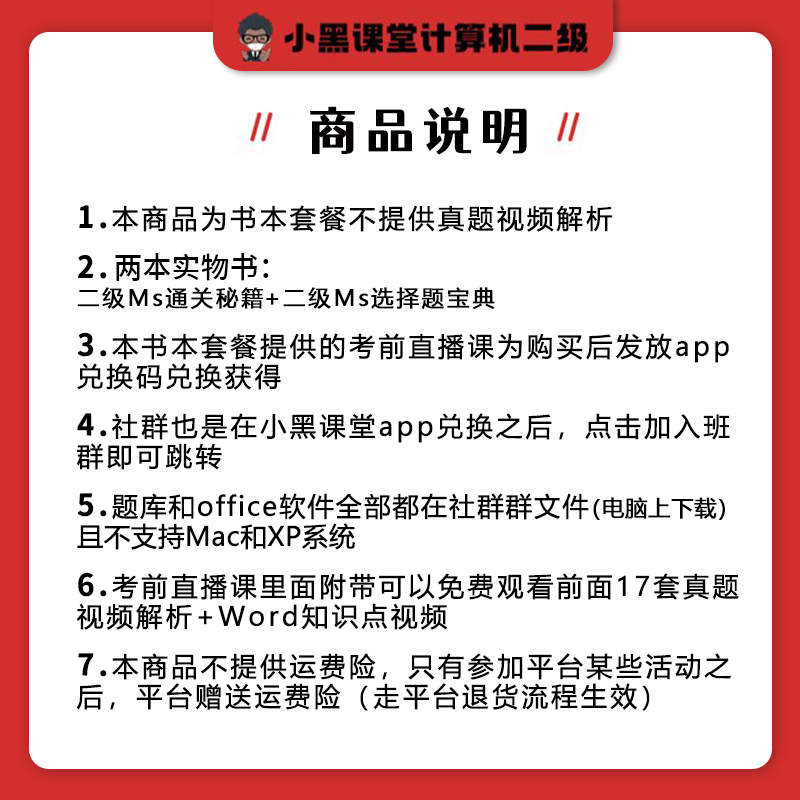 小黑课堂计算机二级

// 商品说明 //

1.本商品为书本套餐不提供真题视频解析

2.两本实物书：
二级Ms通关秘籍+二级Ms选择题宝典

3.本书本套餐提供的考前直播课为购买后发放app兑换码兑换获得

4.社群也是在小黑课堂app兑换之后，点击加入班群即可跳转

5.题库和office软件全部都在社群群文件(电脑上下载)且不支持Mac和XP系统

6.考前直播课里面附带可以免费观看前面17套真题视频解析+Word知识点视频

7.本商品不提供运费险，只有参加平台某些活动之后，平台赠送运费险（走平台退货流程生效）